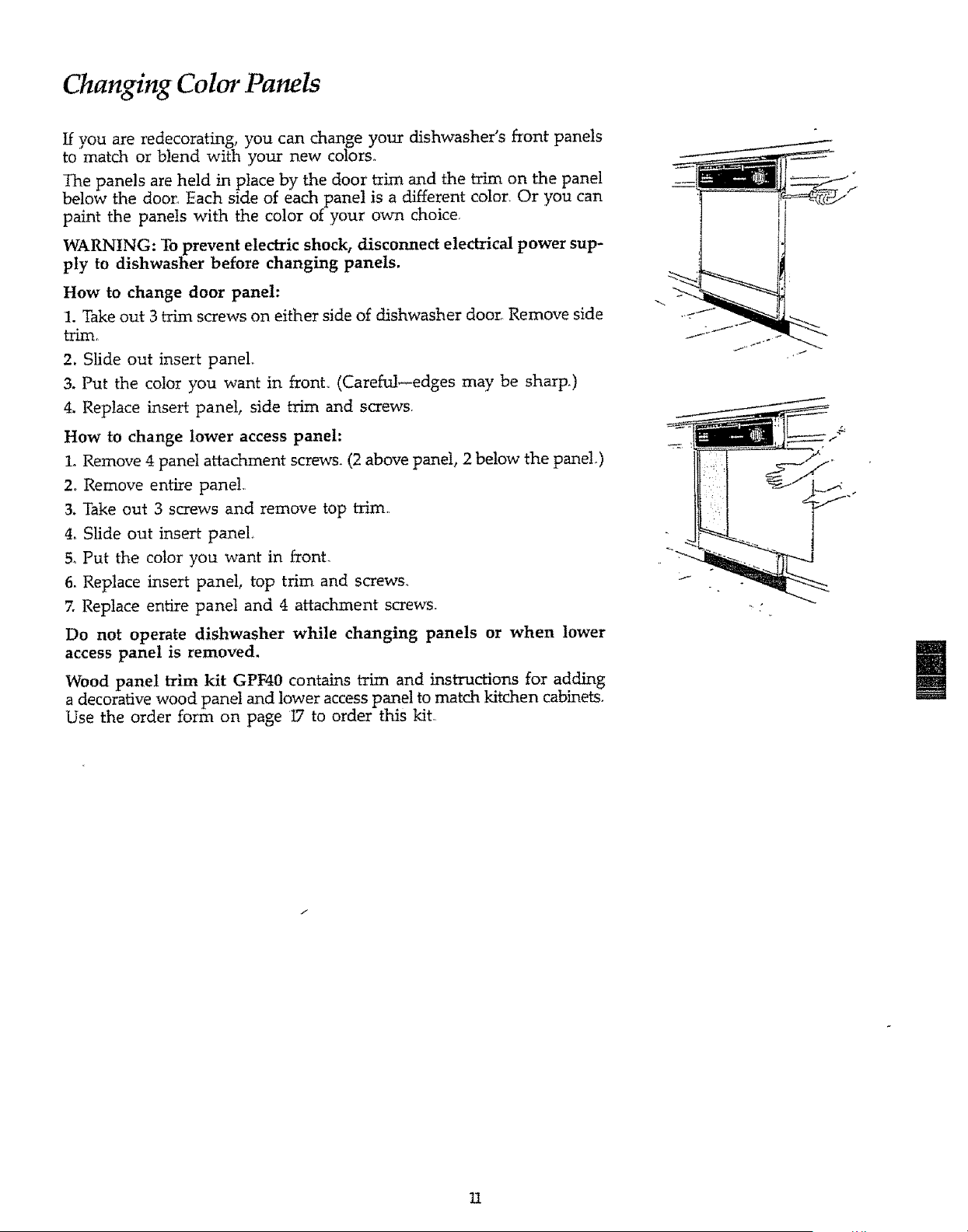 Changing Color Panels

If you are redecorating, you can change your dishwasher's front panels to match or blend with your new colors.

The panels are held in place by the door trim and the trim on the panel below the door. Each side of each panel is a different color. Or you can paint the panels with the color of your own choice.

WARNING: To prevent electric shock, disconnect electrical power supply to dishwasher before changing panels.

How to change door panel:

1. Take out 3 trim screws on either side of dishwasher door. Remove side trim.
2. Slide out insert panel.
3. Put the color you want in front. (Careful—edges may be sharp.)
4. Replace insert panel, side trim and screws.

How to change lower access panel:

1. Remove 4 panel attachment screws. (2 above panel, 2 below the panel.)
2. Remove entire panel.
3. Take out 3 screws and remove top trim.
4. Slide out insert panel.
5. Put the color you want in front.
6. Replace insert panel, top trim and screws.
7. Replace entire panel and 4 attachment screws.

Do not operate dishwasher while changing panels or when lower access panel is removed.

Wood panel trim kit GPF40 contains trim and instructions for adding a decorative wood panel and lower access panel to match kitchen cabinets. Use the order form on page 17 to order this kit.

11